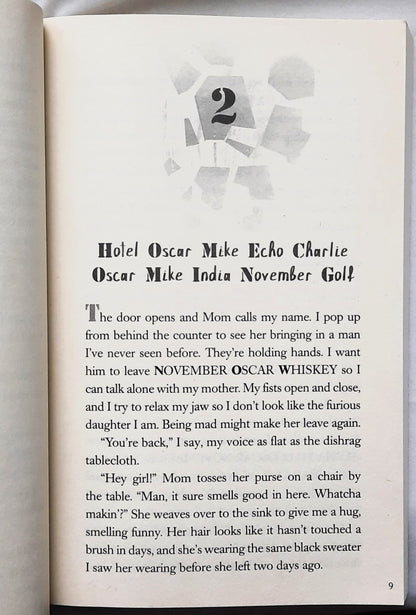 2

Hotel Oscar Mike Echo Charlie Oscar Mike India November Golf

The door opens and Mom calls my name. I pop up from behind the counter to see her bringing in a man I've never seen before. They're holding hands. I want him to leave NOVEMBER OSCAR WHISKEY so I can talk alone with my mother. My fists open and close, and I try to relax my jaw so I don't look like the furious daughter I am. Being mad might make her leave again.

"You're back," I say, my voice as flat as the dishrag tablecloth.

"Hey girl!" Mom tosses her purse on a chair by the table. "Man, it sure smells good in here. Whatcha makin'?" She weaves over to the sink to give me a hug, smelling funny. Her hair looks like it hasn't touched a brush in days, and she's wearing the same black sweater I saw her wearing before she left two days ago.

9